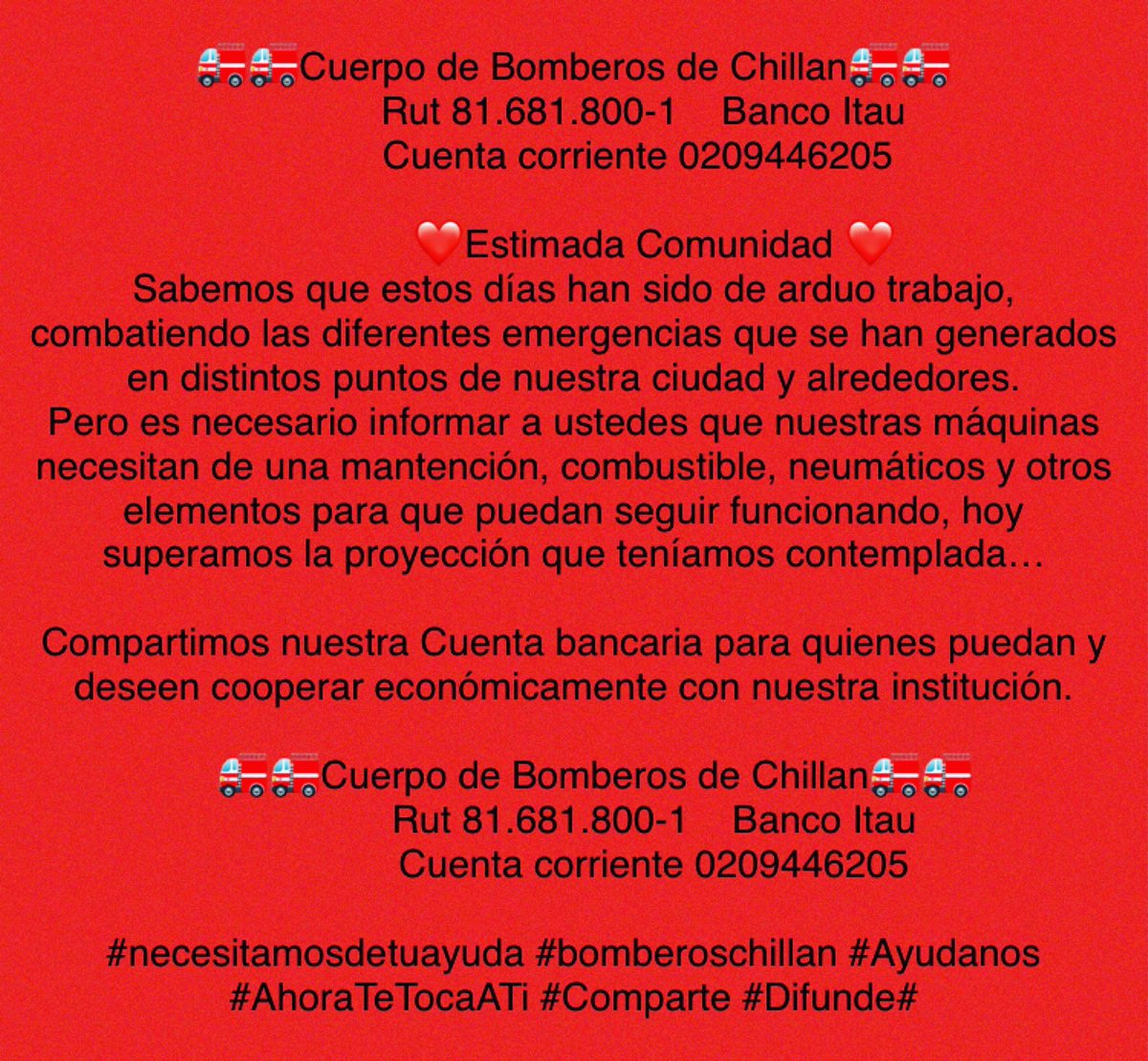 🚒🚒Cuerpo de Bomberos de Chillan🚒🚒
Rut 81.681.800-1 Banco Itau
Cuenta corriente 0209446205

❤️Estimada Comunidad ❤️
Sabemos que estos días han sido de arduo trabajo, combatiendo las diferentes emergencias que se han generados en distintos puntos de nuestra ciudad y alrededores.
Pero es necesario informar a ustedes que nuestras máquinas necesitan de una mantención, combustible, neumáticos y otros elementos para que puedan seguir funcionando, hoy superamos la proyección que teníamos contemplada…

Compartimos nuestra Cuenta bancaria para quienes puedan y deseen cooperar económicamente con nuestra institución.

🚒🚒Cuerpo de Bomberos de Chillan🚒🚒
Rut 81.681.800-1 Banco Itau
Cuenta corriente 0209446205

#necesitamosdetuayuda #bomberoschillan #Ayudanos #AhoraTeTocaATi #Comparte #Difunde#